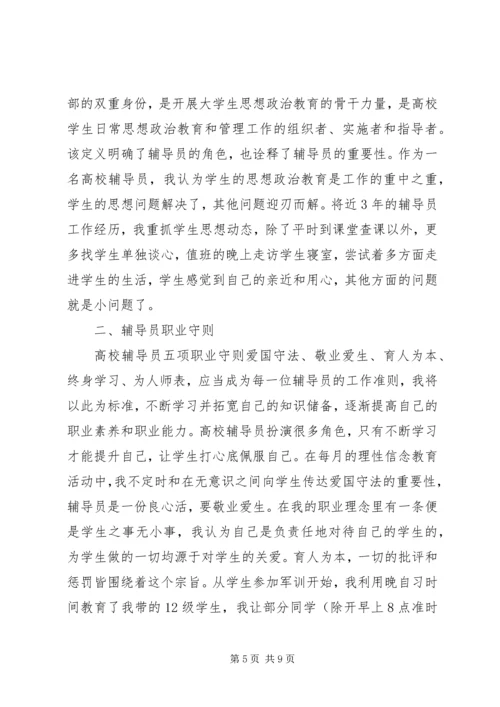 部的双重身份，是开展大学生思想政治教育的骨干力量，是高校学生日常思想政治教育和管理工作的组织者、实施者和指导者。该定义明确了辅导员的角色，也诠释了辅导员的重要性。作为一名高校辅导员，我认为学生的思想政治教育是工作的重中之重，学生的思想问题解决了，其他问题迎刃而解。将近3年的辅导员工作经历，我重抓学生思想动态，除了平时到课堂查课以外，更多找学生单独谈心，值班的晚上走访学生寝室，尝试着多方面走进学生的生活，学生感觉到自己的亲近和用心，其他方面的问题就是小问题了。

二、辅导员职业守则

高校辅导员五项职业守则爱国守法、敬业爱生、育人为本、终身学习、为人师表，应当成为每一位辅导员的工作准则，我将以此为标准，不断学习并拓宽自己的知识储备，逐渐提高自己的职业素养和职业能力。高校辅导员扮演很多角色，只有不断学习才能提升自己，让学生打心底佩服自己。在每月的理性信念教育活动中，我不定时和在无意识之间向学生传达爱国守法的重要性，辅导员是一份良心活，要敬业爱生。在我的职业理念里有一条便是学生之事无小事，我认为自己是负责任地对待自己的学生的，为学生做的一切均源于对学生的关爱。育人为本，一切的批评和惩罚皆围绕着这个宗旨。从学生参加军训开始，我利用晚自习时间教育了我带的12级学生，我让部分同学（除开早上8点准时

第5页 共9页